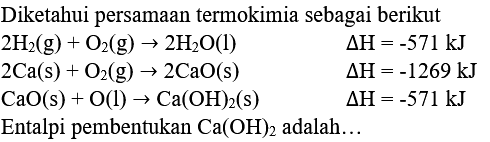 Diketahui persamaan termokimia sebagai berikut

$2H_2(g) + O_2(g) \rightarrow 2H_2O(l)$ $\Delta H = -571$ kJ

$2Ca(s) + O_2(g) \rightarrow 2CaO(s)$ $\Delta H = -1269$ kJ

$CaO(s) + O(l) \rightarrow Ca(OH)_2(s)$ $\Delta H = -571$ kJ

Entalpi pembentukan $Ca(OH)_2$ adalah…